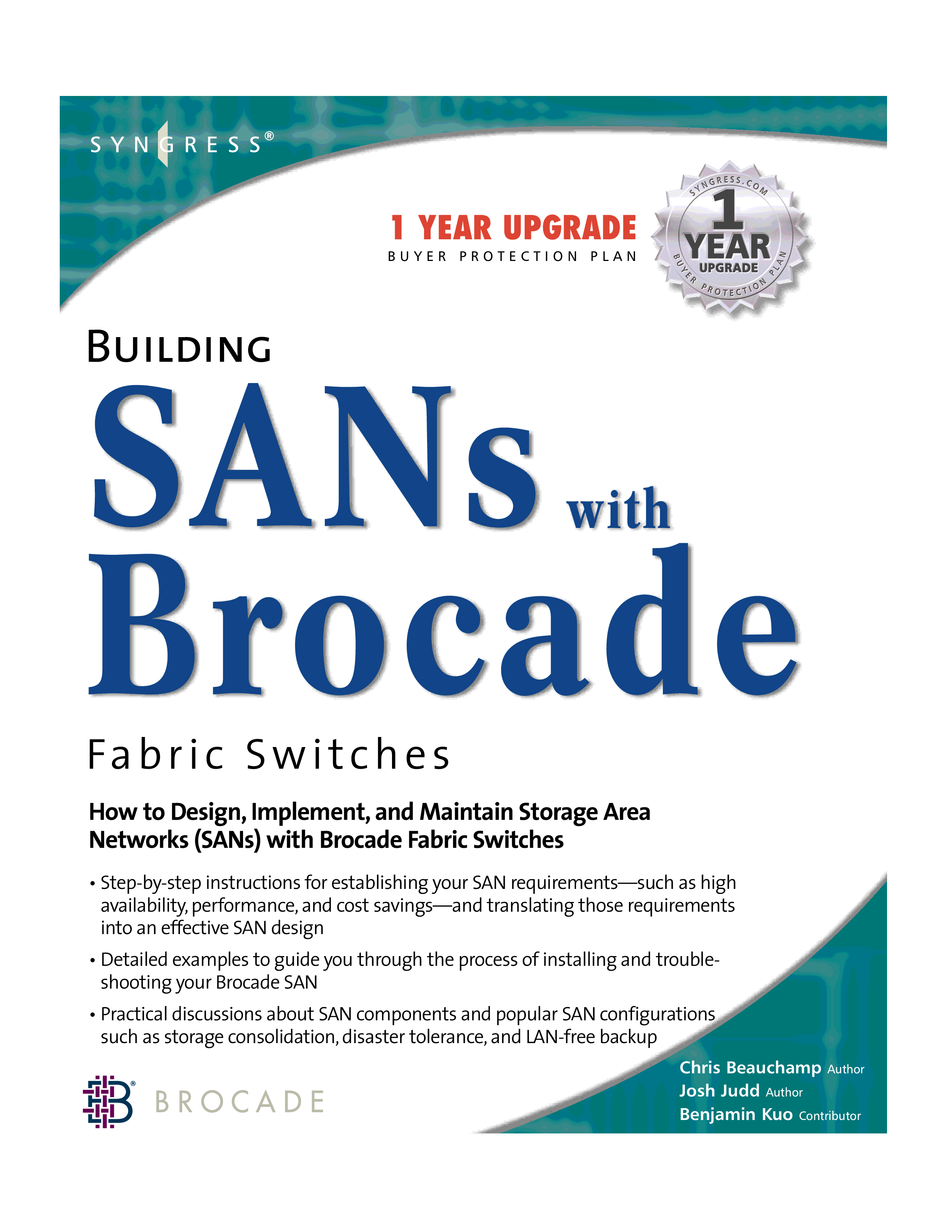 SYNGRESS®

1 YEAR UPGRADE
BUYER PROTECTION PLAN

SYNGRESS.COM
1
YEAR
UPGRADE
BUYER PROTECTION PLAN

BUILDING
SANs with
Brocade
Fabric Switches

How to Design, Implement, and Maintain Storage Area Networks (SANs) with Brocade Fabric Switches

• Step-by-step instructions for establishing your SAN requirements—such as high availability, performance, and cost savings—and translating those requirements into an effective SAN design

• Detailed examples to guide you through the process of installing and troubleshooting your Brocade SAN

• Practical discussions about SAN components and popular SAN configurations such as storage consolidation, disaster tolerance, and LAN-free backup

BROCADE

Chris Beauchamp Author
Josh Judd Author
Benjamin Kuo Contributor